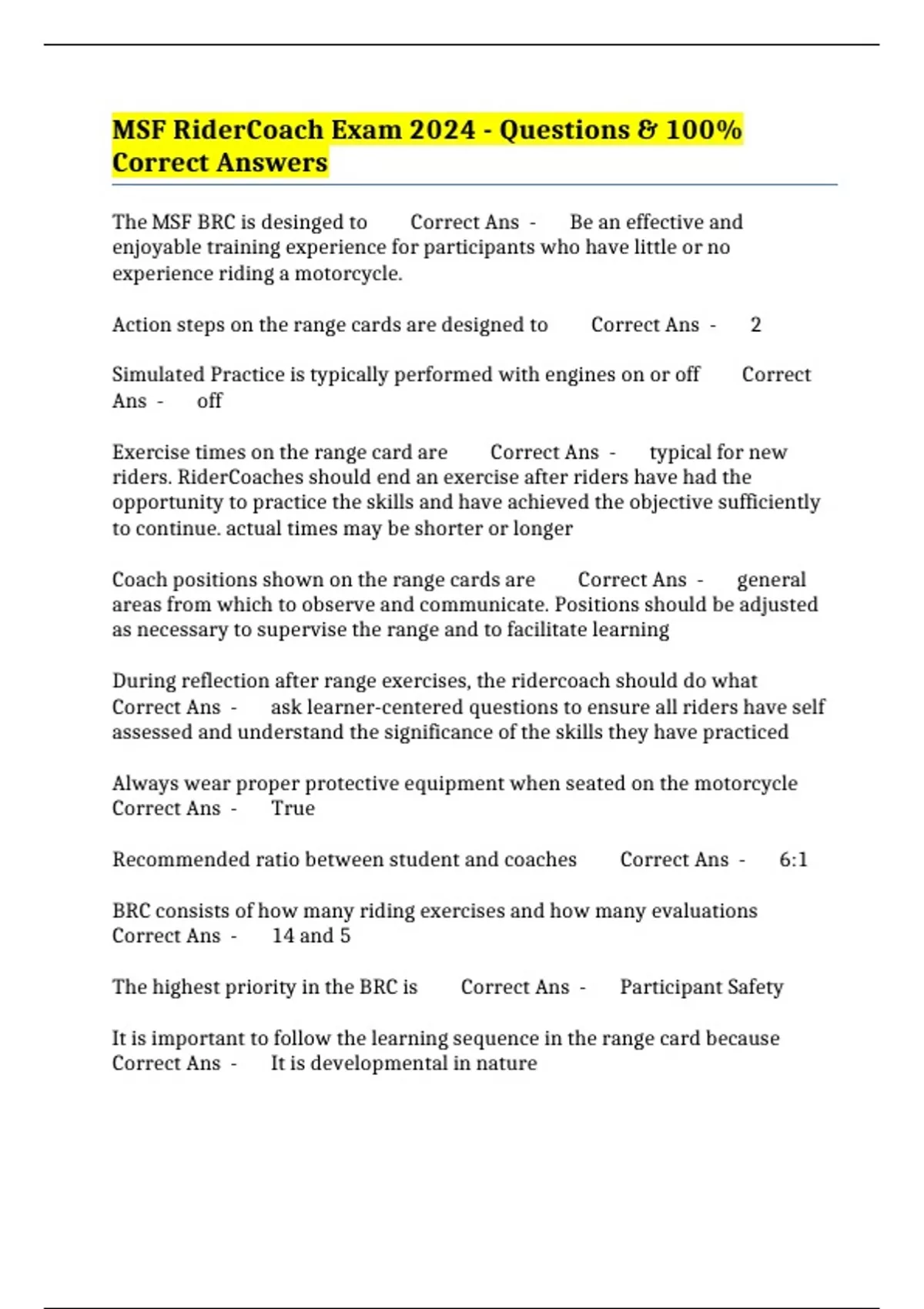 MSF RiderCoach Exam 2024 - Questions & 100% Correct Answers

The MSF BRC is desinged to Correct Ans - Be an effective and enjoyable training experience for participants who have little or no experience riding a motorcycle.

Action steps on the range cards are designed to Correct Ans - 2

Simulated Practice is typically performed with engines on or off Correct Ans - off

Exercise times on the range card are Correct Ans - typical for new riders. RiderCoaches should end an exercise after riders have had the opportunity to practice the skills and have achieved the objective sufficiently to continue. actual times may be shorter or longer

Coach positions shown on the range cards are Correct Ans - general areas from which to observe and communicate. Positions should be adjusted as necessary to supervise the range and to facilitate learning

During reflection after range exercises, the ridercoach should do what Correct Ans - ask learner-centered questions to ensure all riders have self assessed and understand the significance of the skills they have practiced

Always wear proper protective equipment when seated on the motorcycle Correct Ans - True

Recommended ratio between student and coaches Correct Ans - 6:1

BRC consists of how many riding exercises and how many evaluations Correct Ans - 14 and 5

The highest priority in the BRC is Correct Ans - Participant Safety

It is important to follow the learning sequence in the range card because Correct Ans - It is developmental in nature